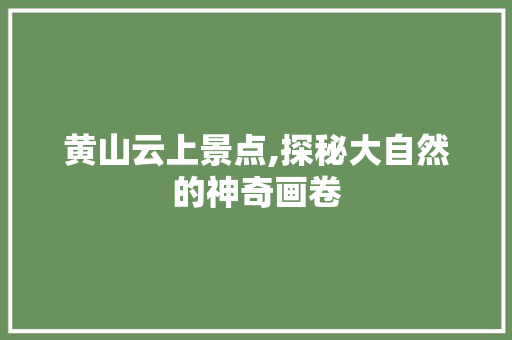 黄山云上景点,探秘大自然的神奇画卷